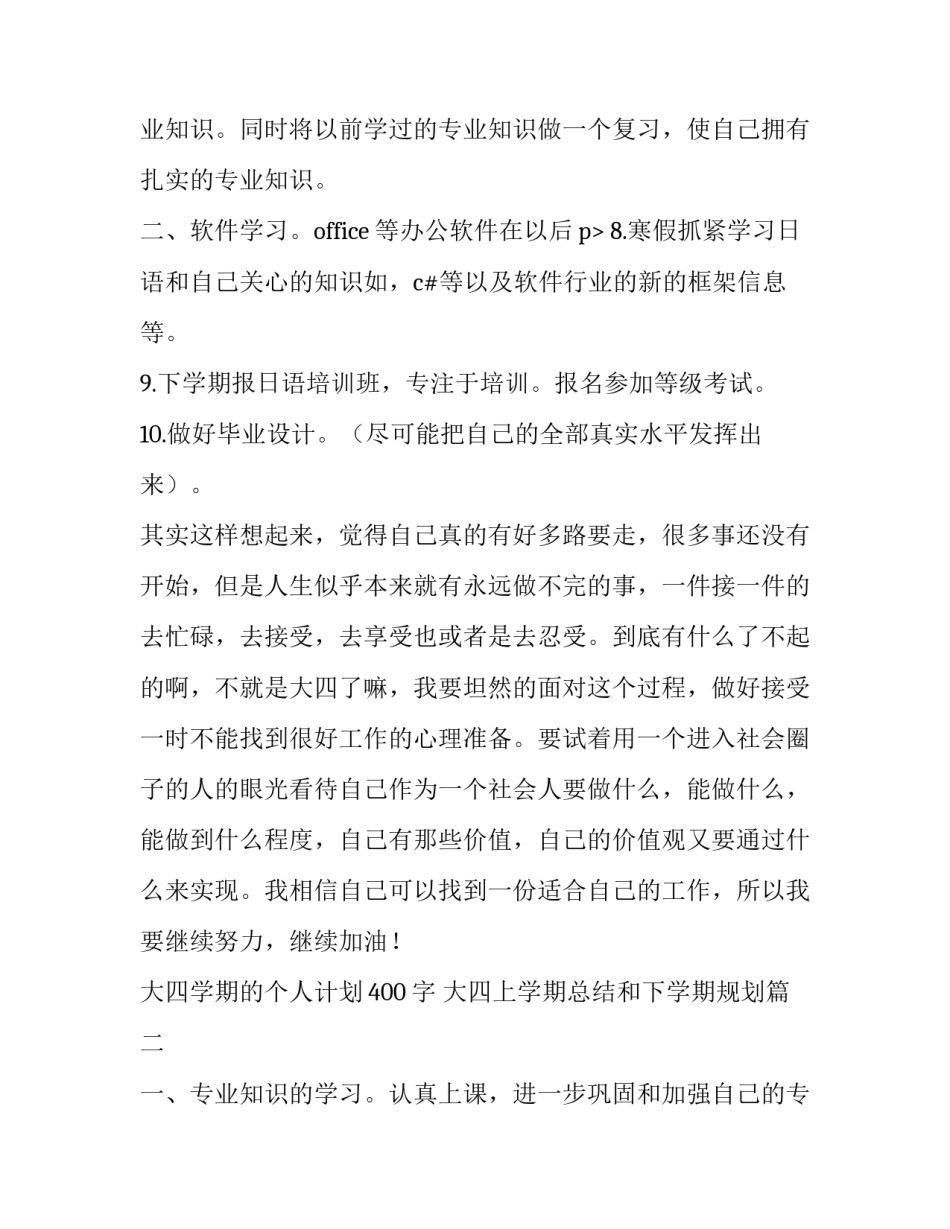 业知识。同时将以前学过的专业知识做一个复习，使自己拥有扎实的专业知识。

二、软件学习。office 等办公软件在以后 p> 8.寒假抓紧学习日语和自己关心的知识如，c#等以及软件行业的新的框架信息等。

9.下学期报日语培训班，专注于培训。报名参加等级考试。

10.做好毕业设计。（尽可能把自己的全部真实水平发挥出来）。

其实这样想起来，觉得自己真的有好多路要走，很多事还没有开始，但是人生似乎本来就有永远做不完的事，一件接一件的去忙碌，去接受，去享受也或者是去忍受。到底有什么了不起的啊，不就是大四了嘛，我要坦然的面对这个过程，做好接受一时不能找到很好工作的心理准备。要试着用一个进入社会圈子的人的眼光看待自己作为一个社会人要做什么，能做什么，能做到什么程度，自己有那些价值，自己的价值观又要通过什么来实现。我相信自己可以找到一份适合自己的工作，所以我要继续努力，继续加油！

大四学期的个人计划 400 字 大四上学期总结和下学期规划篇二

一、专业知识的学习。认真上课，进一步巩固和加强自己的专